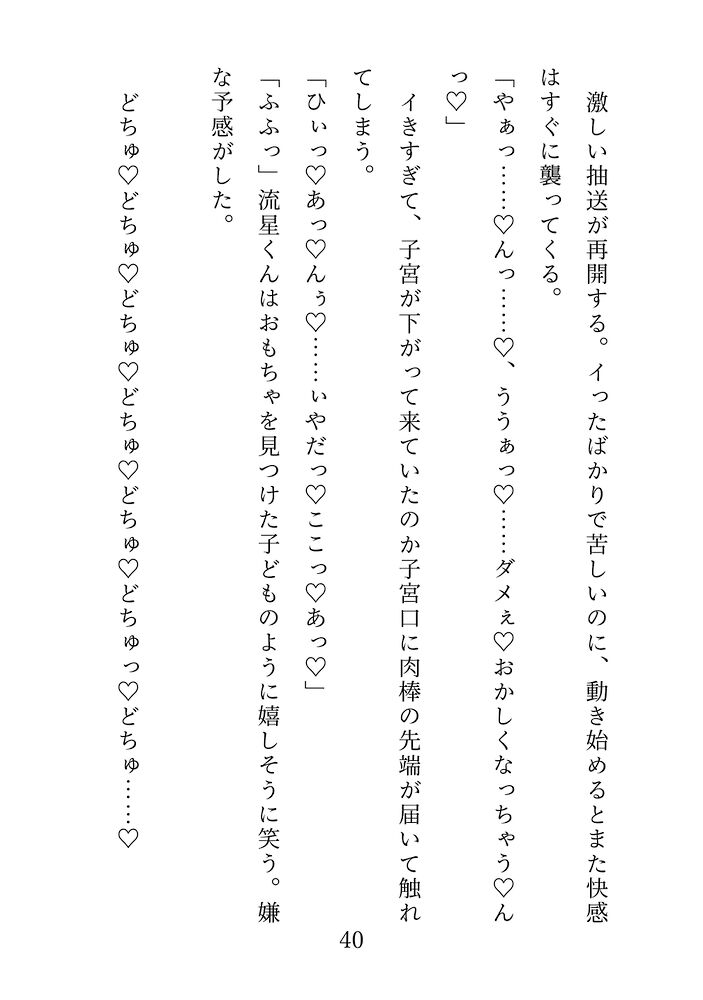 激しい抽送が再開する。イったばかりで苦しいのに、動き始めるとまた快感はすぐに襲ってくる。

「やぁっ……♡んっ……♡、ううぁっ♡……ダメぇ♡おかしくなっちゃう♡んっ♡」

イきすぎて、子宮が下がって来ていたのか子宮口に肉棒の先端が届いて触れてしまう。

「ひぃっ♡あっ♡んぅ♡……ぃやだっ♡ここっ♡あっ♡」

「ふふっ」流星くんはおもちゃを見つけた子どものように嬉しそうに笑う。嫌な予感がした。

どちゅ♡どちゅ♡どちゅ♡どちゅ♡どちゅ♡どちゅっ♡どちゅ……♡

40